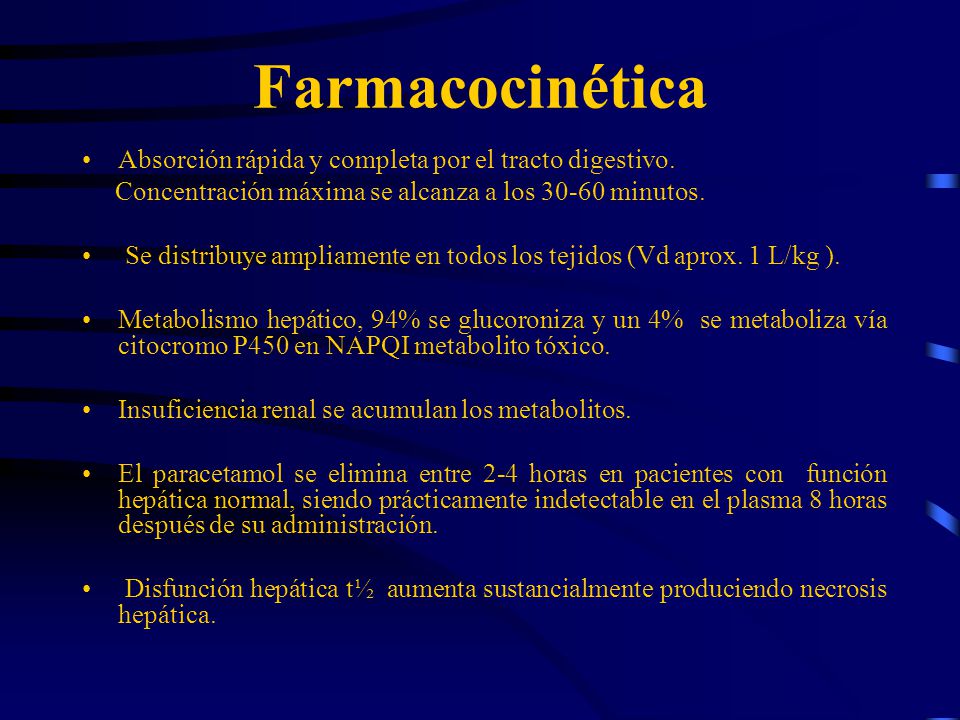 Farmacocinética

• Absorción rápida y completa por el tracto digestivo.
Concentración máxima se alcanza a los 30-60 minutos.

• Se distribuye ampliamente en todos los tejidos (Vd aprox. 1 L/kg ).

• Metabolismo hepático, 94% se glucoroniza y un 4% se metaboliza vía citocromo P450 en NAPQI metabolito tóxico.

• Insuficiencia renal se acumulan los metabolitos.

• El paracetamol se elimina entre 2-4 horas en pacientes con función hepática normal, siendo prácticamente indetectable en el plasma 8 horas después de su administración.

• Disfunción hepática t½ aumenta sustancialmente produciendo necrosis hepática.